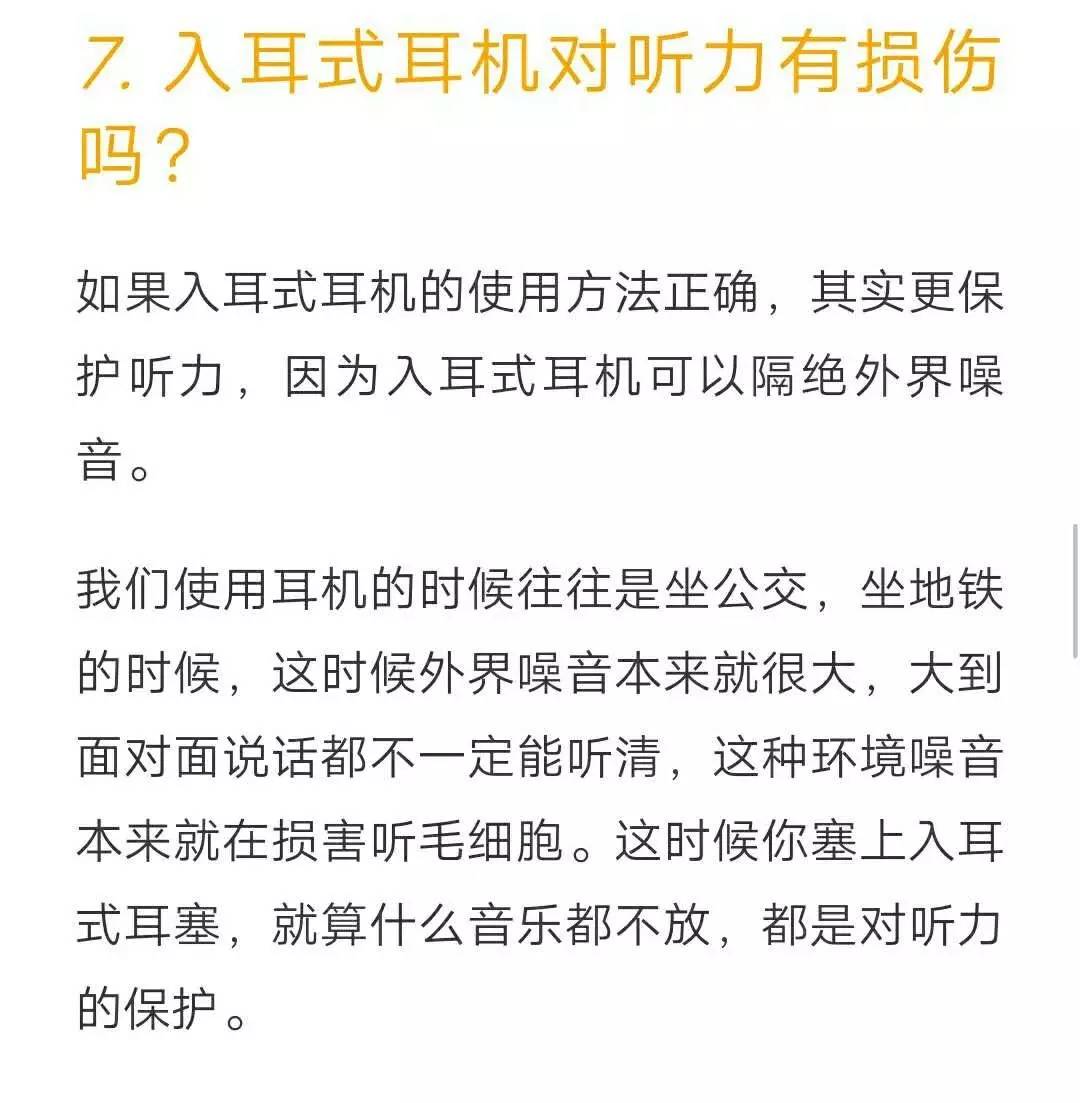 7. 入耳式耳机对听力有损伤吗？

如果入耳式耳机的使用方法正确，其实更保护听力，因为入耳式耳机可以隔绝外界噪音。

我们使用耳机的时候往往是坐公交，坐地铁的时候，这时候外界噪音本来就很大，大到面对面说话都不一定能听清，这种环境噪音本来就在损害听毛细胞。这时候你塞上入耳式耳塞，就算什么音乐都不放，都是对听力的保护。